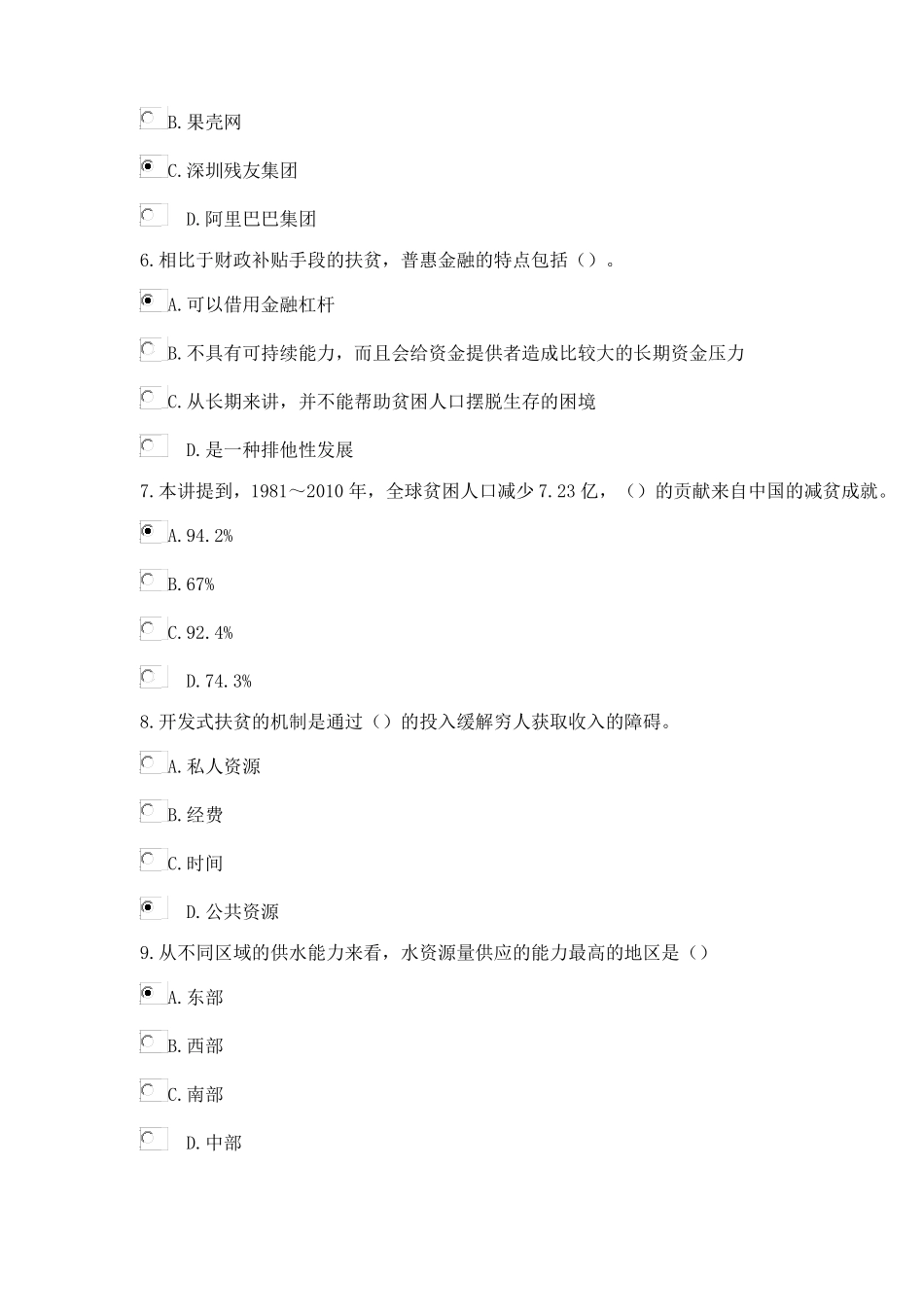 B. 果壳网

C. 深圳残友集团

D. 阿里巴巴集团

6. 相比于财政补贴手段的扶贫，普惠金融的特点包括（）。

A. 可以借用金融杠杆

B. 不具有可持续能力，而且会给资金提供者造成比较大的长期资金压力

C. 从长期来讲，并不能帮助贫困人口摆脱生存的困境

D. 是一种排他性发展

7. 本讲提到，1981～2010 年，全球贫困人口减少 7.23 亿，（）的贡献来自中国的减贫成就。

A. 94.2%

B. 67%

C. 92.4%

D. 74.3%

8. 开发式扶贫的机制是通过（）的投入缓解穷人获取收入的障碍。

A. 私人资源

B. 经费

C. 时间

D. 公共资源

9. 从不同区域的供水能力来看，水资源量供应的能力最高的地区是（）

A. 东部

B. 西部

C. 南部

D. 中部